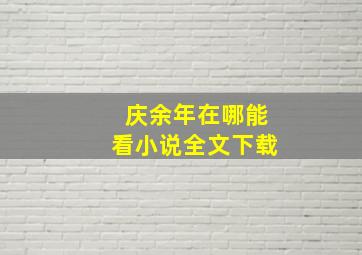 庆余年在哪能
看小说全文下载